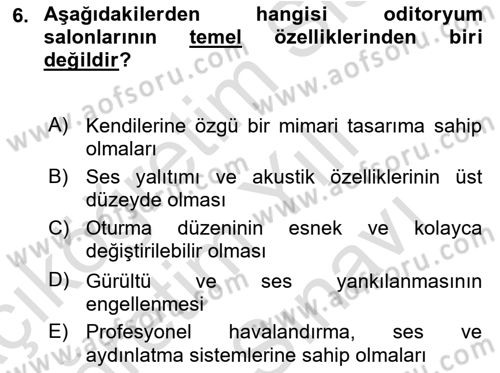 6. Aşağıdakilerden hangisi oditoryum salonlarının temel özelliklerinden biri değildir?

A) Kendilerine özgü bir mimari tasarıma sahip olmaları
B) Ses yalıtımı ve akustik özelliklerinin üst düzeyde olması
C) Oturma düzeninin esnek ve kolayca değiştirilebilir olması
D) Gürültü ve ses yankılanmasının engellenmesi
E) Profesyonel havalandırma, ses ve aydınlatma sistemlerine sahip olmaları

www.aofsoru.com